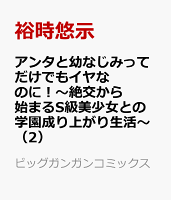 裕時悠示

アンタと幼なじみってだけでもイヤなのに！～絶交から始まるS級美少女との学園成り上がり生活～（2）

ビッグガンガンコミックス